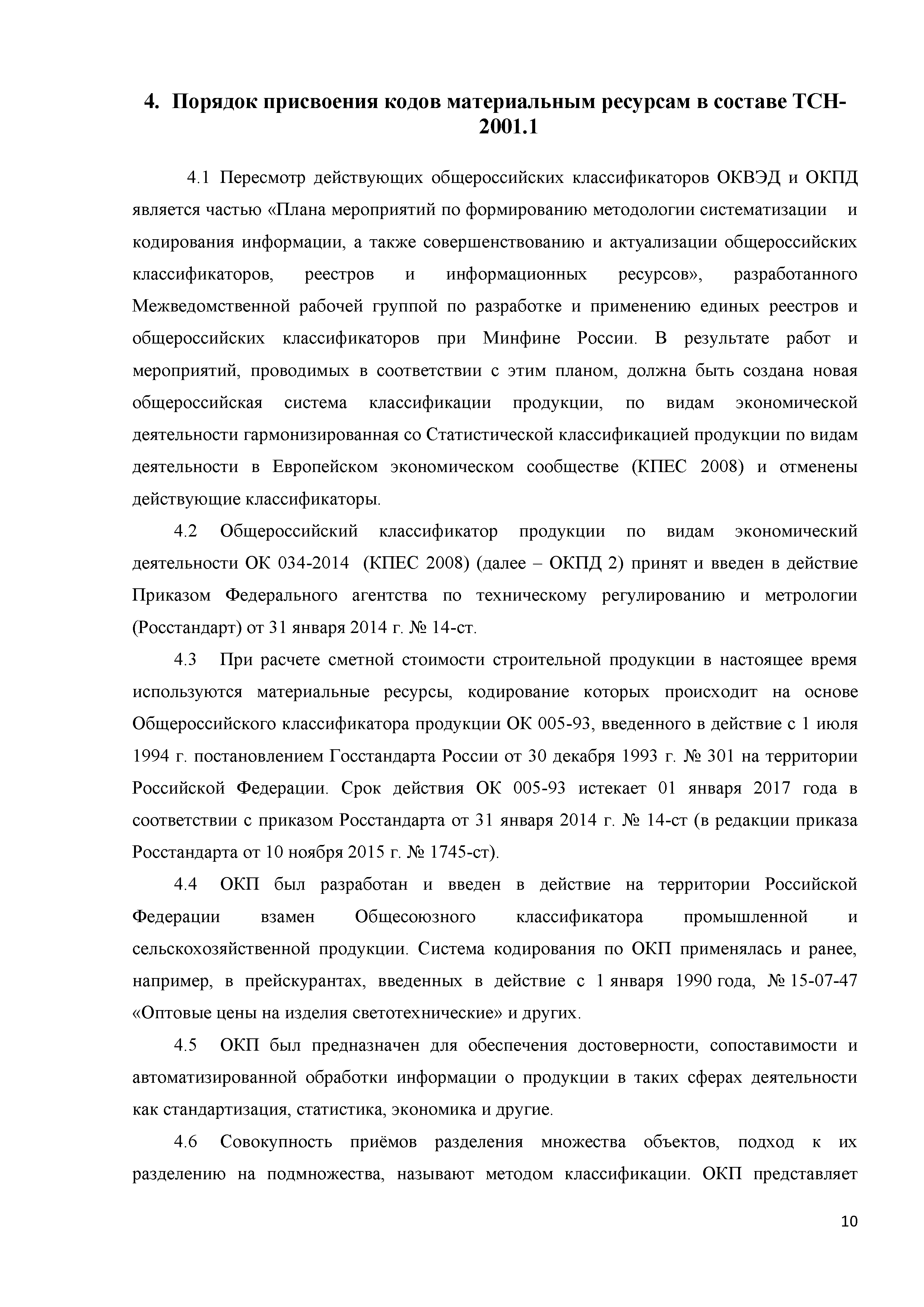 4. Порядок присвоения кодов материальным ресурсам в составе ТСН-2001.1

4.1 Пересмотр действующих общероссийских классификаторов ОКВЭД и ОКПД является частью «Плана мероприятий по формированию методологии систематизации и кодирования информации, а также совершенствованию и актуализации общероссийских классификаторов, реестров и информационных ресурсов», разработанного Межведомственной рабочей группой по разработке и применению единых реестров и общероссийских классификаторов при Минфине России. В результате работ и мероприятий, проводимых в соответствии с этим планом, должна быть создана новая общероссийская система классификации продукции, по видам экономической деятельности гармонизированная со Статистической классификацией продукции по видам деятельности в Европейском экономическом сообществе (КПЕС 2008) и отменены действующие классификаторы.

4.2 Общероссийский классификатор продукции по видам экономический деятельности ОК 034-2014 (КПЕС 2008) (далее – ОКПД 2) принят и введен в действие Приказом Федерального агентства по техническому регулированию и метрологии (Росстандарт) от 31 января 2014 г. № 14-ст.

4.3 При расчете сметной стоимости строительной продукции в настоящее время используются материальные ресурсы, кодирование которых происходит на основе Общероссийского классификатора продукции ОК 005-93, введенного в действие с 1 июля 1994 г. постановлением Госстандарта России от 30 декабря 1993 г. № 301 на территории Российской Федерации. Срок действия ОК 005-93 истекает 01 января 2017 года в соответствии с приказом Росстандарта от 31 января 2014 г. № 14-ст (в редакции приказа Росстандарта от 10 ноября 2015 г. № 1745-ст).

4.4 ОКП был разработан и введен в действие на территории Российской Федерации взамен Общесоюзного классификатора промышленной и сельскохозяйственной продукции. Система кодирования по ОКП применялась и ранее, например, в прейскурантах, введенных в действие с 1 января 1990 года, № 15-07-47 «Оптовые цены на изделия светотехнические» и других.

4.5 ОКП был предназначен для обеспечения достоверности, сопоставимости и автоматизированной обработки информации о продукции в таких сферах деятельности как стандартизация, статистика, экономика и другие.

4.6 Совокупность приёмов разделения множества объектов, подход к их разделению на подмножества, называют методом классификации. ОКП представляет

10